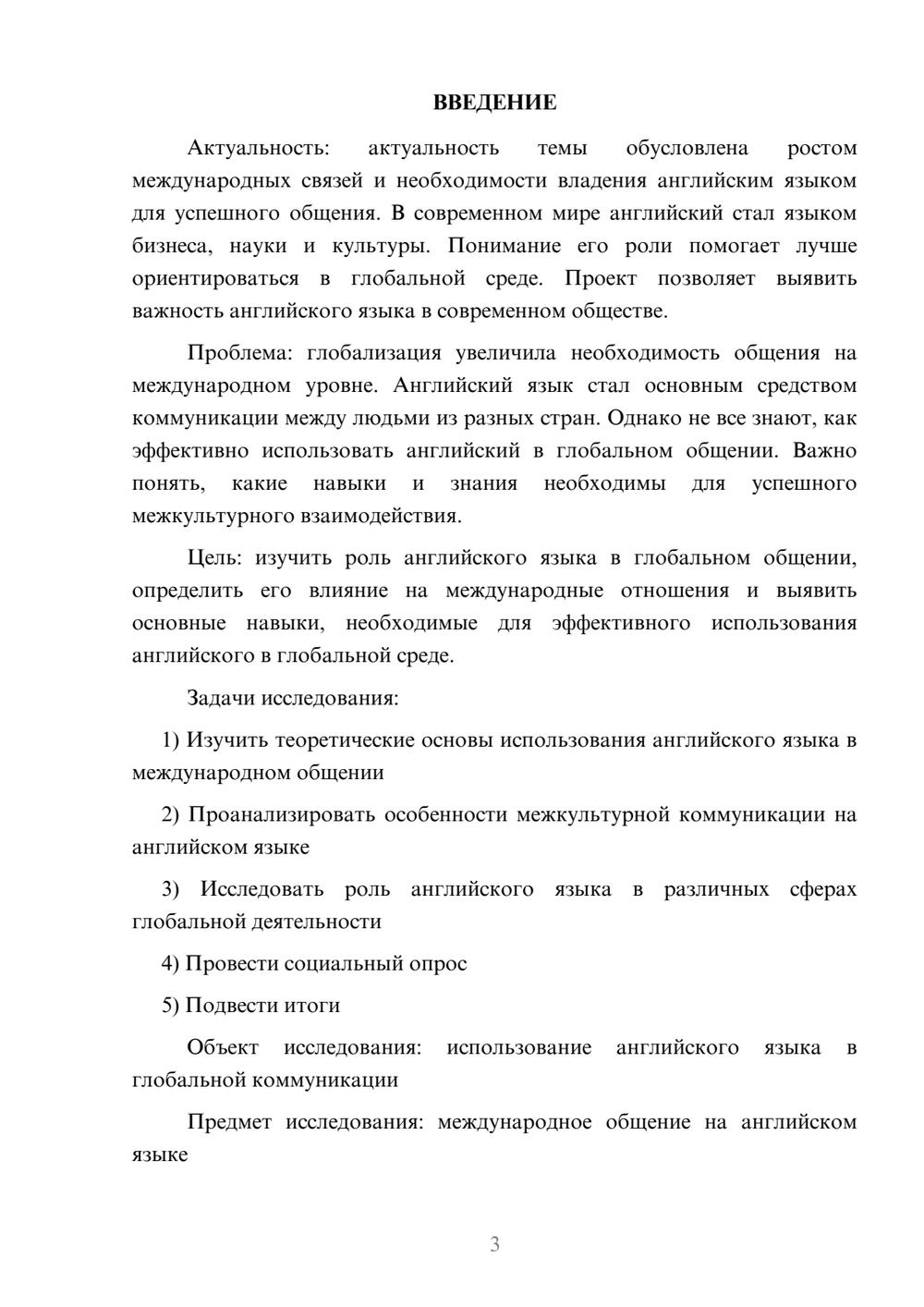 ВВЕДЕНИЕ

Актуальность: актуальность темы обусловлена ростом международных связей и необходимости владения английским языком для успешного общения. В современном мире английский стал языком бизнеса, науки и культуры. Понимание его роли помогает лучше ориентироваться в глобальной среде. Проект позволяет выявить важность английского языка в современном обществе.

Проблема: глобализация увеличила необходимость общения на международном уровне. Английский язык стал основным средством коммуникации между людьми из разных стран. Однако не все знают, как эффективно использовать английский в глобальном общении. Важно понять, какие навыки и знания необходимы для успешного межкультурного взаимодействия.

Цель: изучить роль английского языка в глобальном общении, определить его влияние на международные отношения и выявить основные навыки, необходимые для эффективного использования английского в глобальной среде.

Задачи исследования:

1) Изучить теоретические основы использования английского языка в международном общении

2) Проанализировать особенности межкультурной коммуникации на английском языке

3) Исследовать роль английского языка в различных сферах глобальной деятельности

4) Провести социальный опрос

5) Подвести итоги

Объект исследования: использование английского языка в глобальной коммуникации

Предмет исследования: международное общение на английском языке

3